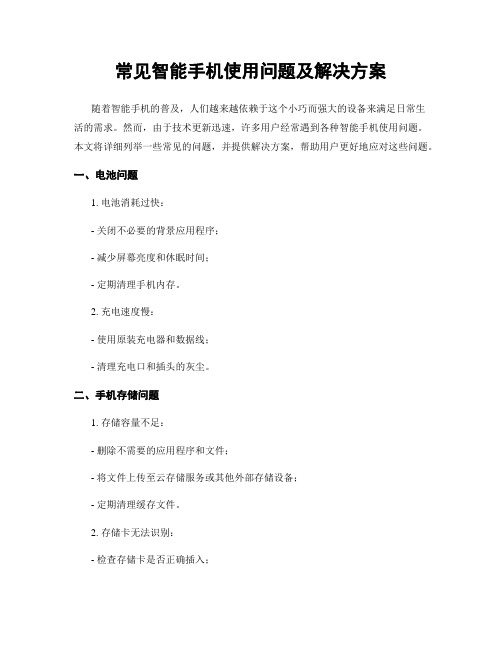 常见智能手机使用问题及解决方案

随着智能手机的普及，人们越来越依赖于这个小巧而强大的设备来满足日常生活的需求。然而，由于技术更新迅速，许多用户经常遇到各种智能手机使用问题。本文将详细列举一些常见的问题，并提供解决方案，帮助用户更好地应对这些问题。

一、电池问题

1. 电池消耗过快：

- 关闭不必要的背景应用程序；

- 减少屏幕亮度和休眠时间；

- 定期清理手机内存。

2. 充电速度慢：

- 使用原装充电器和数据线；

- 清理充电口和插头的灰尘。

二、手机存储问题

1. 存储容量不足：

- 删除不需要的应用程序和文件；

- 将文件上传至云存储服务或其他外部存储设备；

- 定期清理缓存文件。

2. 存储卡无法识别：

- 检查存储卡是否正确插入；